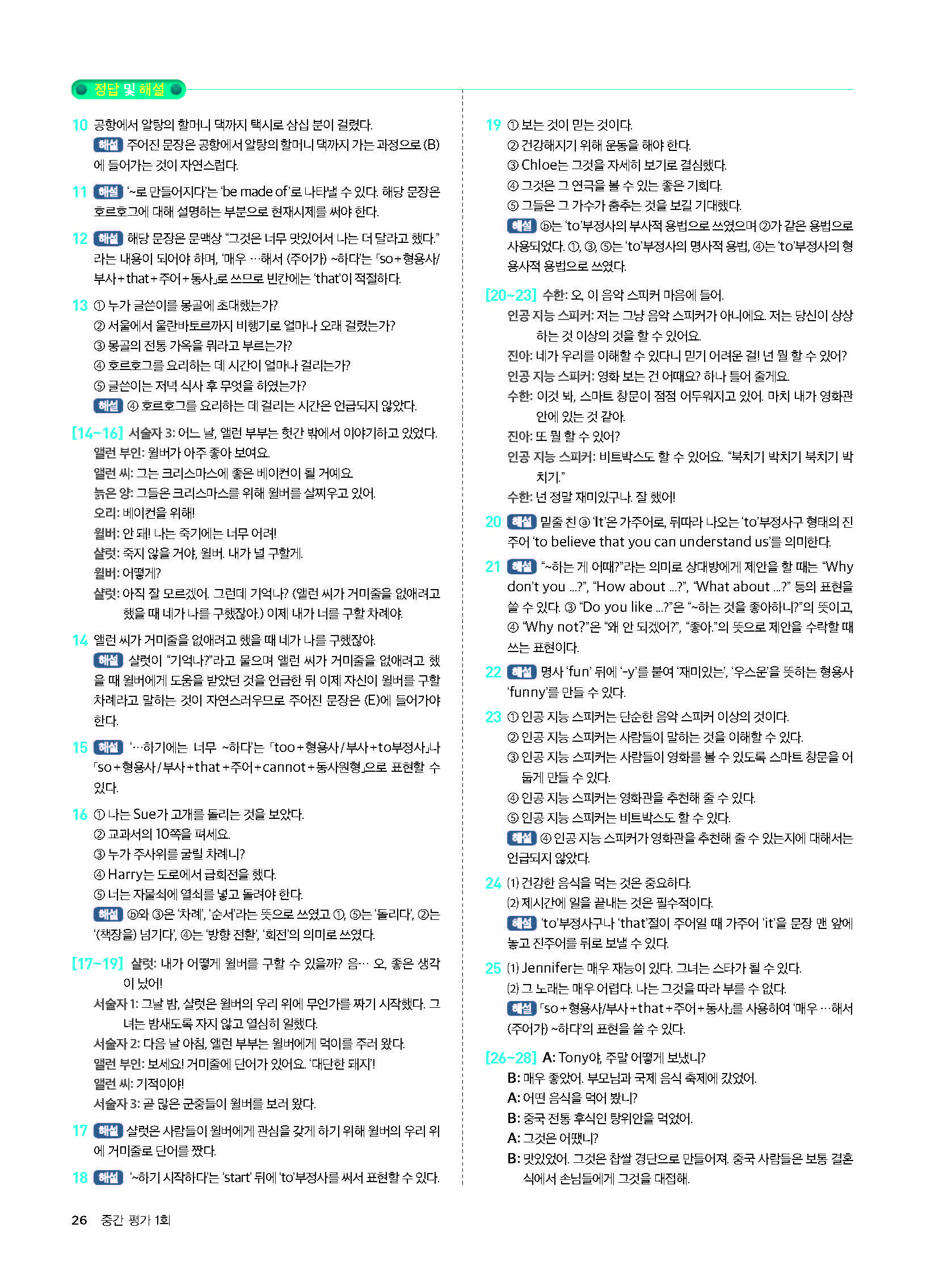 정답 및 해설

10 공항에서 알탕의 할머니 댁까지 택시로 삼십 분이 걸렸다.
해설 주어진 문장은 공항에서 알탕의 할머니 댁까지 가는 과정으로 (B)에 들어가는 것이 자연스럽다.

11 해설 '~로 만들어지다'는 'be made of'로 나타낼 수 있다. 해당 문장은 호르호그에 대해 설명하는 부분으로 현재시제를 써야 한다.

12 해설 해당 문장은 문맥상 "그것은 너무 맛있어서 나는 더 달라고 했다."라는 내용이 되어야 하며, '매우 …해서 (주어가) ~하다'는 「so+형용사/부사+that+주어+동사」로 쓰므로 빈칸에는 'that'이 적절하다.

13 ① 누가 글쓴이를 몽골에 초대했는가?
② 서울에서 울란바토르까지 비행기로 얼마나 오래 걸렸는가?
③ 몽골의 전통 가옥을 뭐라고 부르는가?
④ 호르호그를 요리하는 데 시간이 얼마나 걸리는가?
⑤ 글쓴이는 저녁 식사 후 무엇을 하였는가?
해설 ④ 호르호그를 요리하는 데 걸리는 시간은 언급되지 않았다.

[14~16] 서술자 3: 어느 날, 앨런 부부는 헛간 밖에서 이야기하고 있었다.
앨런 부인: 윌버가 아주 좋아 보여요.
앨런 씨: 그는 크리스마스에 좋은 베이컨이 될 거예요.
늙은 양: 그들은 크리스마스를 위해 윌버를 살찌우고 있어.
오리: 베이컨을 위해!
윌버: 안 돼! 나는 죽기에는 너무 어려!
샬럿: 죽지 않을 거야, 윌버. 내가 널 구할게.
윌버: 어떻게?
샬럿: 아직 잘 모르겠어. 그런데 기억나? (앨런 씨가 거미줄을 없애려고 했을 때 네가 나를 구했잖아.) 이제 내가 너를 구할 차례야.

14 앨런 씨가 거미줄을 없애려고 했을 때 네가 나를 구했잖아.
해설 샬럿이 "기억나?"라고 물으며 앨런 씨가 거미줄을 없애려고 했을 때 윌버에게 도움을 받았던 것을 언급한 뒤 이제 자신이 윌버를 구할 차례라고 말하는 것이 자연스러우므로 주어진 문장은 (E)에 들어가야 한다.

15 해설 '…하기에는 너무 ~하다'는 「too+형용사/부사+to부정사」나 「so+형용사/부사+that+주어+cannot+동사원형」으로 표현할 수 있다.

16 ① 나는 Sue가 고개를 돌리는 것을 보았다.
② 교과서의 10쪽을 펴세요.
③ 누가 주사위를 굴릴 차례니?
④ Harry는 도로에서 급회전을 했다.
⑤ 너는 자물쇠에 열쇠를 넣고 돌려야 한다.
해설 ⓑ와 ③은 '차례', '순서'라는 뜻으로 쓰였고 ①, ⑤는 '돌리다', ②는 '(책장을) 넘기다', ④는 '방향 전환', '회전'의 의미로 쓰였다.

[17~19] 샬럿: 내가 어떻게 윌버를 구할 수 있을까? 음… 오, 좋은 생각이 났어!
서술자 1: 그날 밤, 샬럿은 윌버의 우리 위에 무언가를 짜기 시작했다. 그녀는 밤새도록 자지 않고 열심히 일했다.
서술자 2: 다음 날 아침, 앨런 부부는 윌버에게 먹이를 주러 왔다.
앨런 부인: 보세요! 거미줄에 단어가 있어요. '대단한 돼지'!
앨런 씨: 기적이야!
서술자 3: 곧 많은 군중들이 윌버를 보러 왔다.

17 해설 샬럿은 사람들이 윌버에게 관심을 갖게 하기 위해 윌버의 우리 위에 거미줄로 단어를 짰다.

18 해설 '~하기 시작하다'는 'start' 뒤에 'to'부정사를 써서 표현할 수 있다.

19 ① 보는 것이 믿는 것이다.
② 건강해지기 위해 운동을 해야 한다.
③ Chloe는 그것을 자세히 보기로 결심했다.
④ 그것은 그 연극을 볼 수 있는 좋은 기회다.
⑤ 그들은 그 가수가 춤추는 것을 보길 기대했다.
해설 ⓑ는 'to'부정사의 부사적 용법으로 쓰였으며 ②가 같은 용법으로 사용되었다. ①, ③, ⑤는 'to'부정사의 명사적 용법, ④는 'to'부정사의 형용사적 용법으로 쓰였다.

[20~23] 수한: 오, 이 음악 스피커 마음에 들어.
인공 지능 스피커: 저는 그냥 음악 스피커가 아니에요. 저는 당신이 상상하는 것 이상의 것을 할 수 있어요.
진아: 네가 우리를 이해할 수 있다니 믿기 어려운 걸! 넌 뭘 할 수 있어?
인공 지능 스피커: 영화 보는 건 어때요? 하나 틀어 줄게요.
수한: 이것 봐, 스마트 창문이 점점 어두워지고 있어. 마치 내가 영화관 안에 있는 것 같아.
진아: 또 뭘 할 수 있어?
인공 지능 스피커: 비트박스도 할 수 있어요. "북치기 박치기 북치기 박치기."
수한: 넌 정말 재미있구나. 잘 했어!

20 해설 밑줄 친 ⓐ 'It'은 가주어로, 뒤따라 나오는 'to'부정사구 형태의 진주어 'to believe that you can understand us'를 의미한다.

21 해설 "~하는 게 어때?"라는 의미로 상대방에게 제안을 할 때는 "Why don't you ...?", "How about ...?", "What about ...?" 등의 표현을 쓸 수 있다. ③ "Do you like ...?"은 "~하는 것을 좋아하니?"의 뜻이고, ④ "Why not?"은 "왜 안 되겠어?", "좋아."의 뜻으로 제안을 수락할 때 쓰는 표현이다.

22 해설 명사 'fun' 뒤에 '-y'를 붙여 '재미있는', '우스운'을 뜻하는 형용사 'funny'를 만들 수 있다.

23 ① 인공 지능 스피커는 단순한 음악 스피커 이상의 것이다.
② 인공 지능 스피커는 사람들이 말하는 것을 이해할 수 있다.
③ 인공 지능 스피커는 사람들이 영화를 볼 수 있도록 스마트 창문을 어둡게 만들 수 있다.
④ 인공 지능 스피커는 영화관을 추천해 줄 수 있다.
⑤ 인공 지능 스피커는 비트박스도 할 수 있다.
해설 ④ 인공 지능 스피커가 영화관을 추천해 줄 수 있는지에 대해서는 언급되지 않았다.

24 (1) 건강한 음식을 먹는 것은 중요하다.
(2) 제시간에 일을 끝내는 것은 필수적이다.
해설 'to'부정사구나 'that'절이 주어일 때 가주어 'it'을 문장 맨 앞에 놓고 진주어를 뒤로 보낼 수 있다.

25 (1) Jennifer는 매우 재능이 있다. 그녀는 스타가 될 수 있다.
(2) 그 노래는 매우 어렵다. 나는 그것을 따라 부를 수 없다.
해설 「so+형용사/부사+that+주어+동사」를 사용하여 '매우 …해서 (주어가) ~하다'의 표현을 쓸 수 있다.

[26~28] A: Tony야, 주말 어떻게 보냈니?
B: 매우 좋았어. 부모님과 국제 음식 축제에 갔었어.
A: 어떤 음식을 먹어 봤니?
B: 중국 전통 후식인 탕위안을 먹었어.
A: 그것은 어땠니?
B: 맛있었어. 그것은 찹쌀 경단으로 만들어져. 중국 사람들은 보통 결혼식에서 손님들에게 그것을 대접해.

26 중간 평가 1회